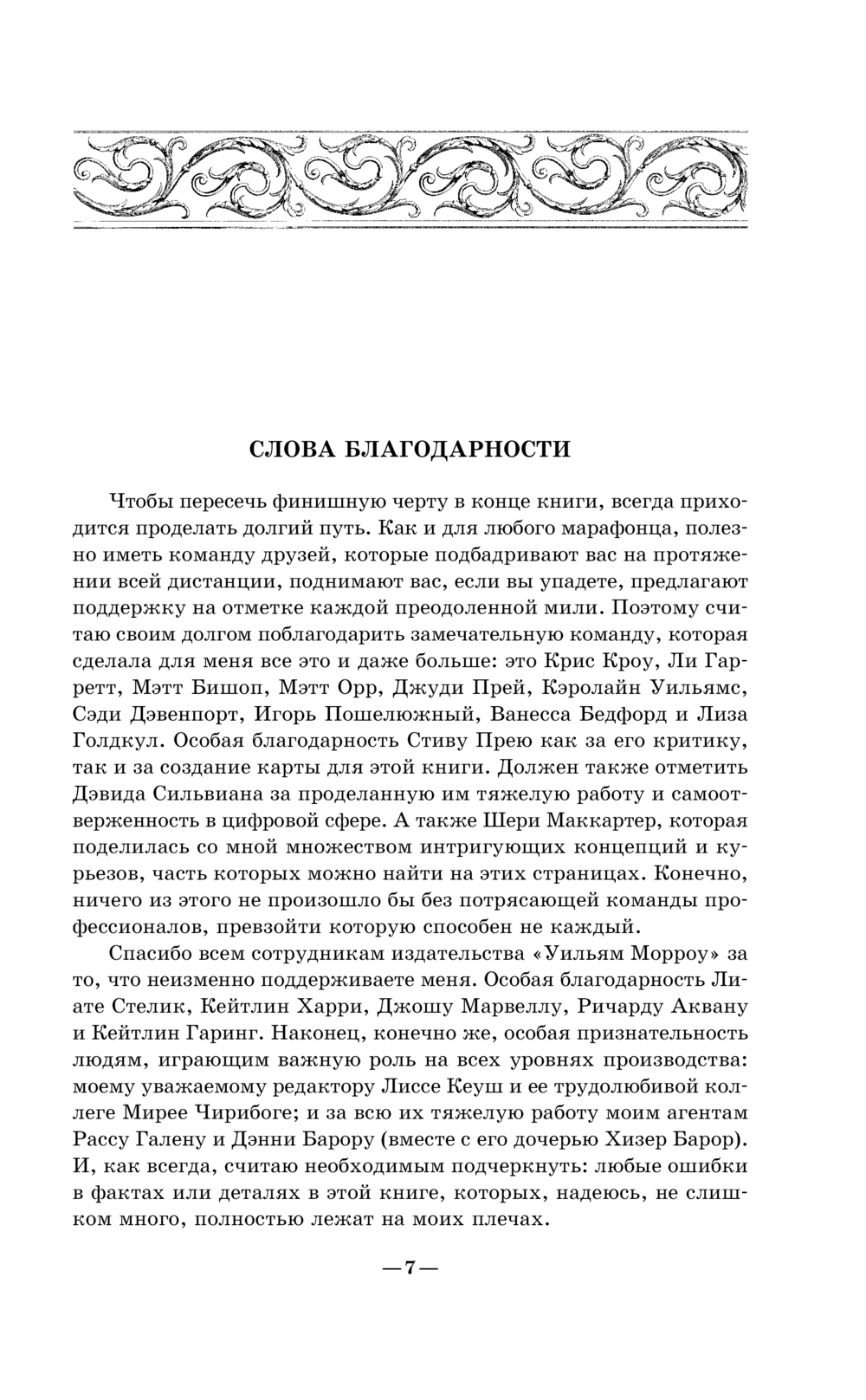 СЛОВА БЛАГОДАРНОСТИ

Чтобы пересечь финишную черту в конце книги, всегда приходится проделать долгий путь. Как и для любого марафонца, полезно иметь команду друзей, которые подбадривают вас на протяжении всей дистанции, поднимают вас, если вы упадете, предлагают поддержку на отметке каждой преодоленной мили. Поэтому считаю своим долгом поблагодарить замечательную команду, которая сделала для меня все это и даже больше: это Крис Кроу, Ли Гарретт, Мэтт Бишоп, Мэтт Орр, Джуди Прей, Кэролайн Уильямс, Сэди Дэвенпорт, Игорь Пошелюжный, Ванесса Бедфорд и Лиза Голдкул. Особая благодарность Стиву Прею как за его критику, так и за создание карты для этой книги. Должен также отметить Дэвида Сильвиана за проделанную им тяжелую работу и самоотверженность в цифровой сфере. А также Шери Маккартер, которая поделилась со мной множеством интригующих концепций и курьезов, часть которых можно найти на этих страницах. Конечно, ничего из этого не произошло бы без потрясающей команды профессионалов, превзойти которую способен не каждый.

Спасибо всем сотрудникам издательства «Уильям Морроу» за то, что неизменно поддерживаете меня. Особая благодарность Лиате Стелик, Кейтлин Харри, Джошу Марвеллу, Ричарду Аквану и Кейтлин Гаринг. Наконец, конечно же, особая признательность людям, играющим важную роль на всех уровнях производства: моему уважаемому редактору Лиссе Кеуш и ее трудолюбивой коллеге Мирее Чирибоге; и за всю их тяжелую работу моим агентам Рассу Галену и Дэнни Барору (вместе с его дочерью Хизер Барор). И, как всегда, считаю необходимым подчеркнуть: любые ошибки в фактах или деталях в этой книге, которых, надеюсь, не слишком много, полностью лежат на моих плечах.

—7—